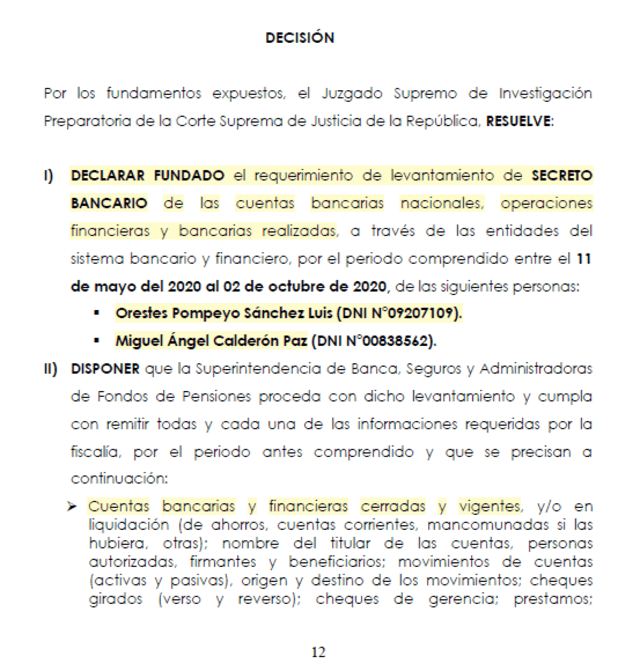 DECISIÓN

Por los fundamentos expuestos, el Juzgado Supremo de Investigación Preparatoria de la Corte Suprema de Justicia de la República, RESUELVE:

I) DECLARAR FUNDADO el requerimiento de levantamiento de SECRETO BANCARIO de las cuentas bancarias nacionales, operaciones financieras y bancarias realizadas, a través de las entidades del sistema bancario y financiero, por el periodo comprendido entre el 11 de mayo del 2020 al 02 de octubre de 2020, de las siguientes personas:

▪ Orestes Pompeyo Sánchez Luis (DNI N°09207109).

▪ Miguel Ángel Calderón Paz (DNI N°00838562).

II) DISPONER que la Superintendencia de Banca, Seguros y Administradoras de Fondos de Pensiones proceda con dicho levantamiento y cumpla con remitir todas y cada una de las informaciones requeridas por la fiscalía, por el periodo antes comprendido y que se precisan a continuación:

➢ Cuentas bancarias y financieras cerradas y vigentes, y/o en liquidación (de ahorros, cuentas corrientes, mancomunadas si las hubiera, otras); nombre del titular de las cuentas, personas autorizadas, firmantes y beneficiarios; movimientos de cuentas (activas y pasivas), origen y destino de los movimientos; cheques girados (verso y reverso); cheques de gerencia; prestamos;

12